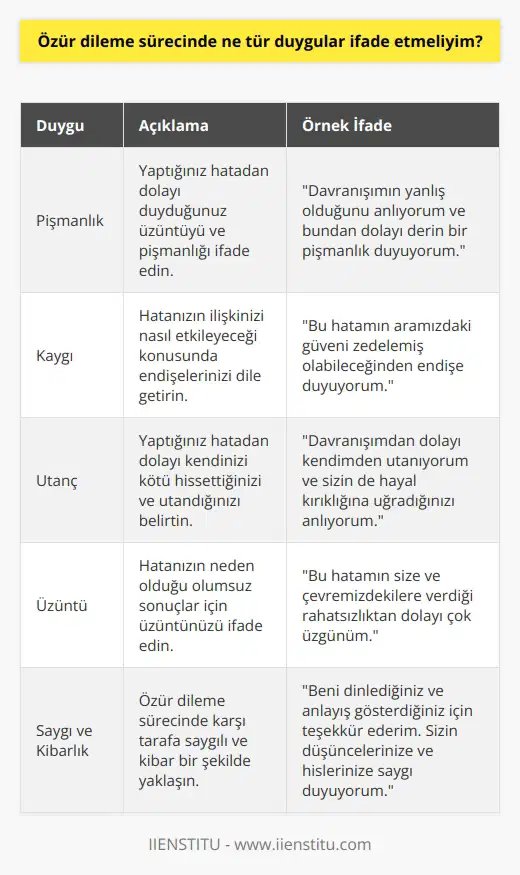 Özür dileme sürecinde ne tür duygular ifade etmeliyim?

| Duygu | Açıklama | Örnek İfade |
|---|---|---|
| Pişmanlık | Yaptığınız hatadan dolayı duyduğunuz üzüntüyü ve pişmanlığı ifade edin. | "Davranışımın yanlış olduğunu anlıyorum ve bundan dolayı derin bir pişmanlık duyuyorum." |
| Kaygı | Hatanızın ilişkinizi nasıl etkileyeceği konusunda endişelerinizi dile getirin. | "Bu hatamın aramızdaki güveni zedelemiş olabileceğinden endişe duyuyorum." |
| Utanç | Yaptığınız hatadan dolayı kendinizi kötü hissettiğinizi ve utandığınızı belirtin. | "Davranışımdan dolayı kendimden utanıyorum ve sizin de hayal kırıklığına uğradığınızı anlıyorum." |
| Üzüntü | Hatanızın neden olduğu olumsuz sonuçlar için üzüntünüzü ifade edin. | "Bu hatamın size ve çevremizdekilere verdiği rahatsızlıktan dolayı çok üzgünüm." |
| Saygı ve Kibarlık | Özür dileme sürecinde karşı tarafa saygılı ve kibar bir şekilde yaklaşın. | "Beni dinlediğiniz ve anlayış gösterdiğiniz için teşekkür ederim. Sizin düşüncelerinize ve hislerinize saygı duyuyorum." |

IIENSTITU - www.iienstitu.com